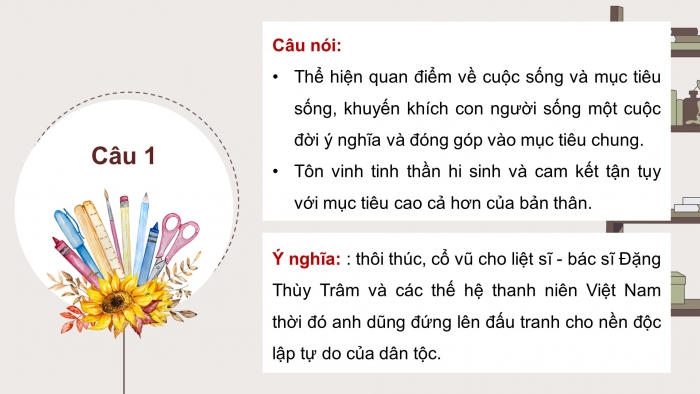 Câu 1

Câu nói:

• Thể hiện quan điểm về cuộc sống và mục tiêu sống, khuyến khích con người sống một cuộc đời ý nghĩa và đóng góp vào mục tiêu chung.
• Tôn vinh tinh thần hi sinh và cam kết tận tụy với mục tiêu cao cả hơn của bản thân.

Ý nghĩa: : thôi thúc, cổ vũ cho liệt sĩ - bác sĩ Đặng Thùy Trâm và các thế hệ thanh niên Việt Nam thời đó anh dũng đứng lên đấu tranh cho nền độc lập tự do của dân tộc.